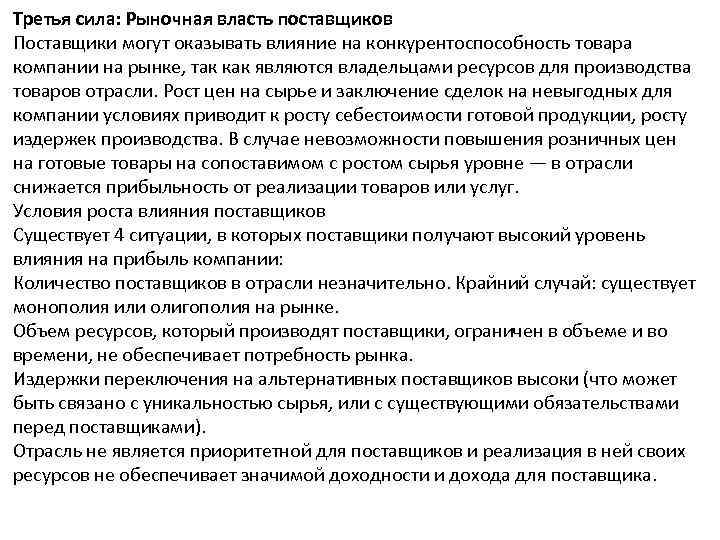 Третья сила: Рыночная власть поставщиков
Поставщики могут оказывать влияние на конкурентоспособность товара компании на рынке, так как являются владельцами ресурсов для производства товаров отрасли. Рост цен на сырье и заключение сделок на невыгодных для компании условиях приводит к росту себестоимости готовой продукции, росту издержек производства. В случае невозможности повышения розничных цен на готовые товары на сопоставимом с ростом сырья уровне — в отрасли снижается прибыльность от реализации товаров или услуг.
Условия роста влияния поставщиков
Существует 4 ситуации, в которых поставщики получают высокий уровень влияния на прибыль компании:
Количество поставщиков в отрасли незначительно. Крайний случай: существует монополия или олигополия на рынке.
Объем ресурсов, который производят поставщики, ограничен в объеме и во времени, не обеспечивает потребность рынка.
Издержки переключения на альтернативных поставщиков высоки (что может быть связано с уникальностью сырья, или с существующими обязательствами перед поставщиками).
Отрасль не является приоритетной для поставщиков и реализация в ней своих ресурсов не обеспечивает значимой доходности и дохода для поставщика.